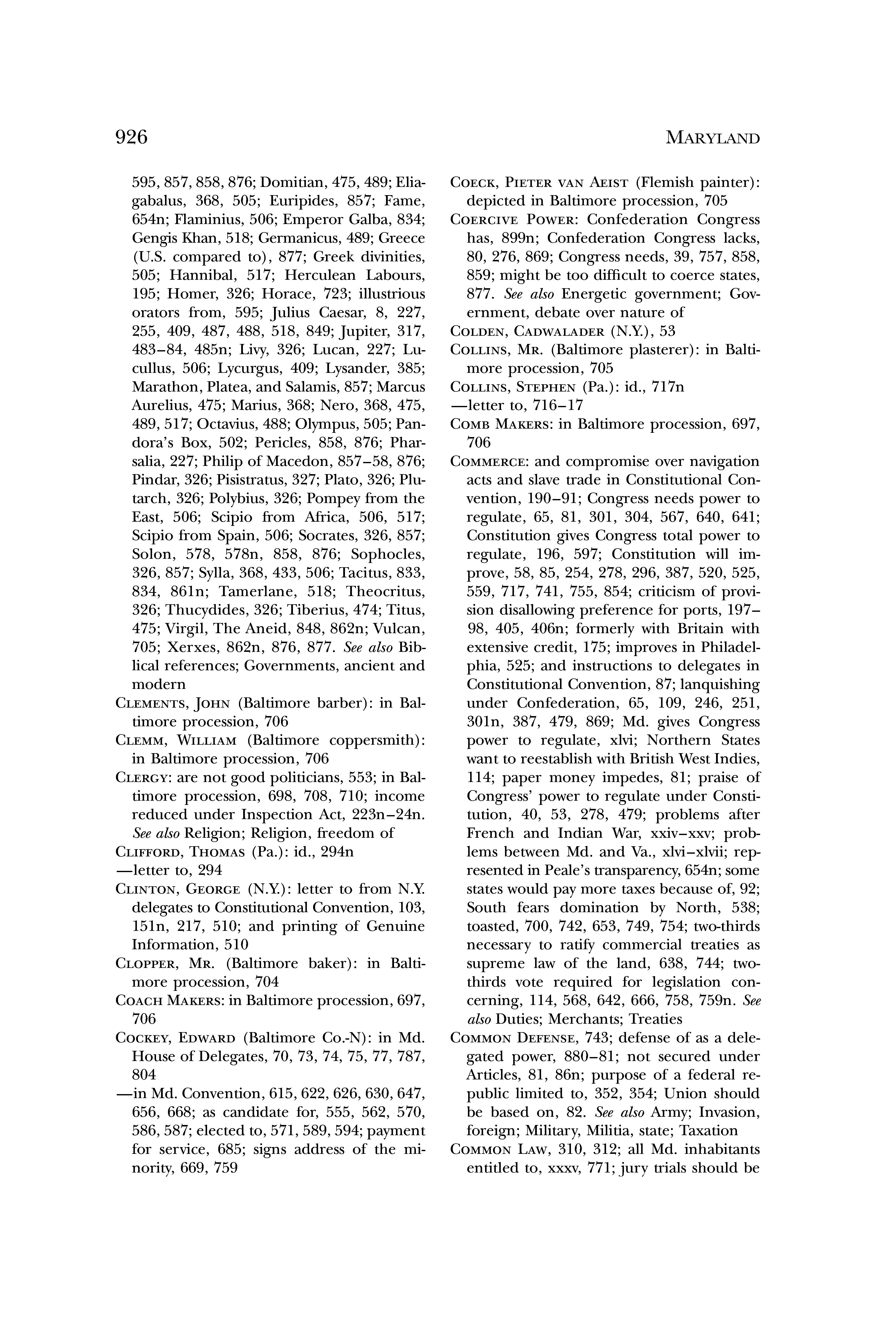 926 MARYLAND

595, 857, 858, 876; Domitian, 475, 489; Eliagabalus, 368, 505; Euripides, 857; Fame, 654n; Flaminius, 506; Emperor Galba, 834; Gengis Khan, 518; Germanicus, 489; Greece (U.S. compared to), 877; Greek divinities, 505; Hannibal, 517; Herculean Labours, 195; Homer, 326; Horace, 723; illustrious orators from, 595; Julius Caesar, 8, 227, 255, 409, 487, 488, 518, 849; Jupiter, 317, 483–84, 485n; Livy, 326; Lucan, 227; Lucullus, 506; Lycurgus, 409; Lysander, 385; Marathon, Platea, and Salamis, 857; Marcus Aurelius, 475; Marius, 368; Nero, 368, 475, 489, 517; Octavius, 488; Olympus, 505; Pandora's Box, 502; Pericles, 858, 876; Pharsalia, 227; Philip of Macedon, 857–58, 876; Pindar, 326; Pisistratus, 327; Plato, 326; Plutarch, 326; Polybius, 326; Pompey from the East, 506; Scipio from Africa, 506, 517; Scipio from Spain, 506; Socrates, 326, 857; Solon, 578, 578n, 858, 876; Sophocles, 326, 857; Sylla, 368, 433, 506; Tacitus, 833, 834, 861n; Tamerlane, 518; Theocritus, 326; Thucydides, 326; Tiberius, 474; Titus, 475; Virgil, The Aneid, 848, 862n; Vulcan, 705; Xerxes, 862n, 876, 877. See also Biblical references; Governments, ancient and modern

CLEMENTS, JOHN (Baltimore barber): in Baltimore procession, 706

CLEMM, WILLIAM (Baltimore coppersmith): in Baltimore procession, 706

CLERGY: are not good politicians, 553; in Baltimore procession, 698, 708, 710; income reduced under Inspection Act, 223n–24n. See also Religion; Religion, freedom of

CLIFFORD, THOMAS (Pa.): id., 294n

—letter to, 294

CLINTON, GEORGE (N.Y.): letter to from N.Y. delegates to Constitutional Convention, 103, 151n, 217, 510; and printing of Genuine Information, 510

CLOPPER, MR. (Baltimore baker): in Baltimore procession, 704

COACH MAKERS: in Baltimore procession, 697, 706

COCKEY, EDWARD (Baltimore Co.-N): in Md. House of Delegates, 70, 73, 74, 75, 77, 787, 804

—in Md. Convention, 615, 622, 626, 630, 647, 656, 668; as candidate for, 555, 562, 570, 586, 587; elected to, 571, 589, 594; payment for service, 685; signs address of the minority, 669, 759

COECK, PIETER VAN AEIST (Flemish painter): depicted in Baltimore procession, 705

COERCIVE POWER: Confederation Congress has, 899n; Confederation Congress lacks, 80, 276, 869; Congress needs, 39, 757, 858, 859; might be too difficult to coerce states, 877. See also Energetic government; Government, debate over nature of

COLDEN, CADWALADER (N.Y.), 53

COLLINS, MR. (Baltimore plasterer): in Baltimore procession, 705

COLLINS, STEPHEN (Pa.): id., 717n

—letter to, 716–17

COMB MAKERS: in Baltimore procession, 697, 706

COMMERCE: and compromise over navigation acts and slave trade in Constitutional Convention, 190–91; Congress needs power to regulate, 65, 81, 301, 304, 567, 640, 641; Constitution gives Congress total power to regulate, 196, 597; Constitution will improve, 58, 85, 254, 278, 296, 387, 520, 525, 559, 717, 741, 755, 854; criticism of provision disallowing preference for ports, 197–98, 405, 406n; formerly with Britain with extensive credit, 175; improves in Philadelphia, 525; and instructions to delegates in Constitutional Convention, 87; lanquishing under Confederation, 65, 109, 246, 251, 301n, 387, 479, 869; Md. gives Congress power to regulate, xlvi; Northern States want to reestablish with British West Indies, 114; paper money impedes, 81; praise of Congress' power to regulate under Constitution, 40, 53, 278, 479; problems after French and Indian War, xxiv–xxv; problems between Md. and Va., xlvi–xlvii; represented in Peale's transparency, 654n; some states would pay more taxes because of, 92; South fears domination by North, 538; toasted, 700, 742, 653, 749, 754; two-thirds necessary to ratify commercial treaties as supreme law of the land, 638, 744; two-thirds vote required for legislation concerning, 114, 568, 642, 666, 758, 759n. See also Duties; Merchants; Treaties

COMMON DEFENSE, 743; defense of as a delegated power, 880–81; not secured under Articles, 81, 86n; purpose of a federal republic limited to, 352, 354; Union should be based on, 82. See also Army; Invasion, foreign; Military, Militia, state; Taxation

COMMON LAW, 310, 312; all Md. inhabitants entitled to, xxxv, 771; jury trials should be